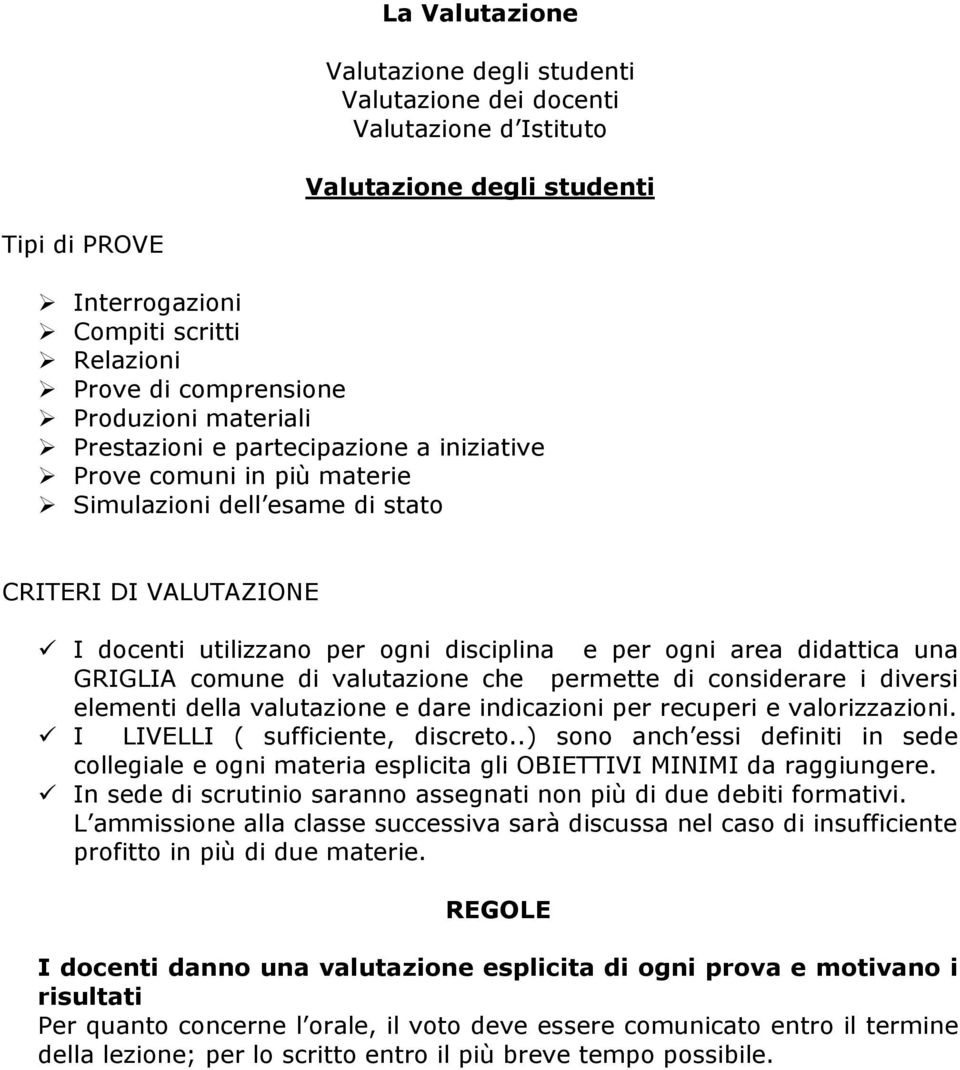 La Valutazione

Valutazione degli studenti
Valutazione dei docenti
Valutazione d Istituto

Valutazione degli studenti

Tipi di PROVE

➢ Interrogazioni
➢ Compiti scritti
➢ Relazioni
➢ Prove di comprensione
➢ Produzioni materiali
➢ Prestazioni e partecipazione a iniziative
➢ Prove comuni in più materie
➢ Simulazioni dell esame di stato

CRITERI DI VALUTAZIONE

✓ I docenti utilizzano per ogni disciplina e per ogni area didattica una GRIGLIA comune di valutazione che permette di considerare i diversi elementi della valutazione e dare indicazioni per recuperi e valorizzazioni.
✓ I LIVELLI ( sufficiente, discreto..) sono anch essi definiti in sede collegiale e ogni materia esplicita gli OBIETTIVI MINIMI da raggiungere.
✓ In sede di scrutinio saranno assegnati non più di due debiti formativi. L ammissione alla classe successiva sarà discussa nel caso di insufficiente profitto in più di due materie.

REGOLE

I docenti danno una valutazione esplicita di ogni prova e motivano i risultati
Per quanto concerne l orale, il voto deve essere comunicato entro il termine della lezione; per lo scritto entro il più breve tempo possibile.